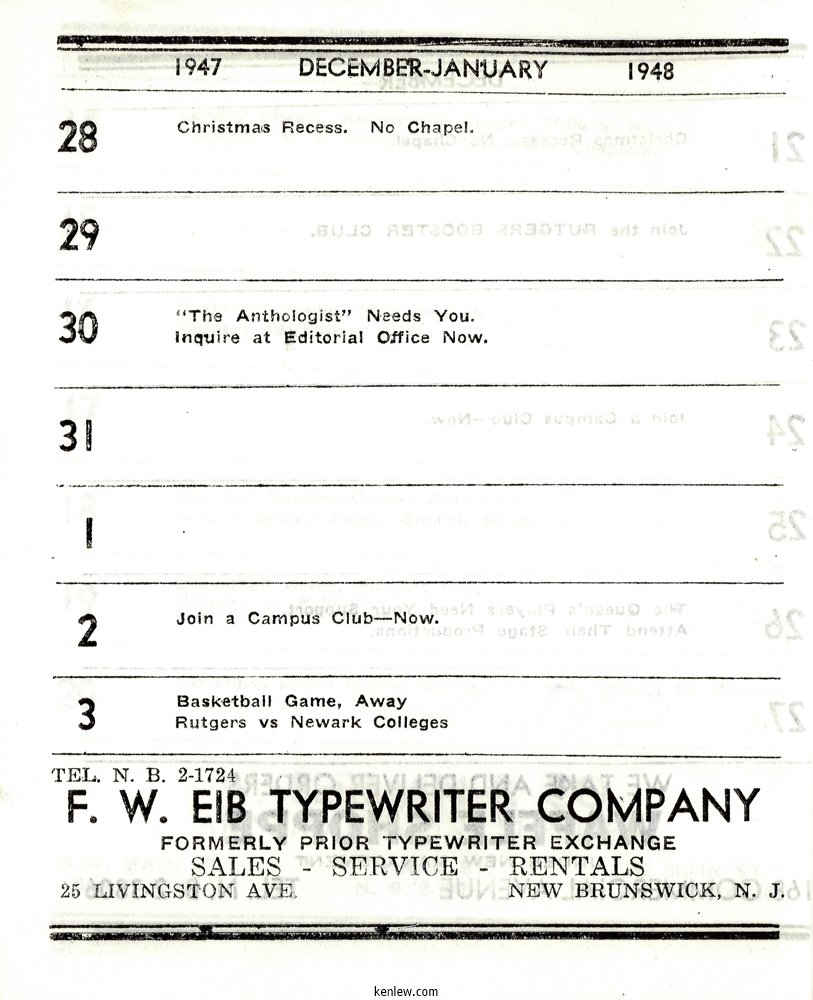 1947 DECEMBER-JANUARY 1948

28 Christmas Recess. No Chapel.

29

30 "The Anthologist" Needs You. Inquire at Editorial Office Now.

31

1

2 Join a Campus Club—Now.

3 Basketball Game, Away
Rutgers vs Newark Colleges

TEL. N. B. 2-1724

F. W. EIB TYPEWRITER COMPANY

FORMERLY PRIOR TYPEWRITER EXCHANGE

SALES - SERVICE - RENTALS

25 LIVINGSTON AVE. NEW BRUNSWICK, N. J.

kenlew.com